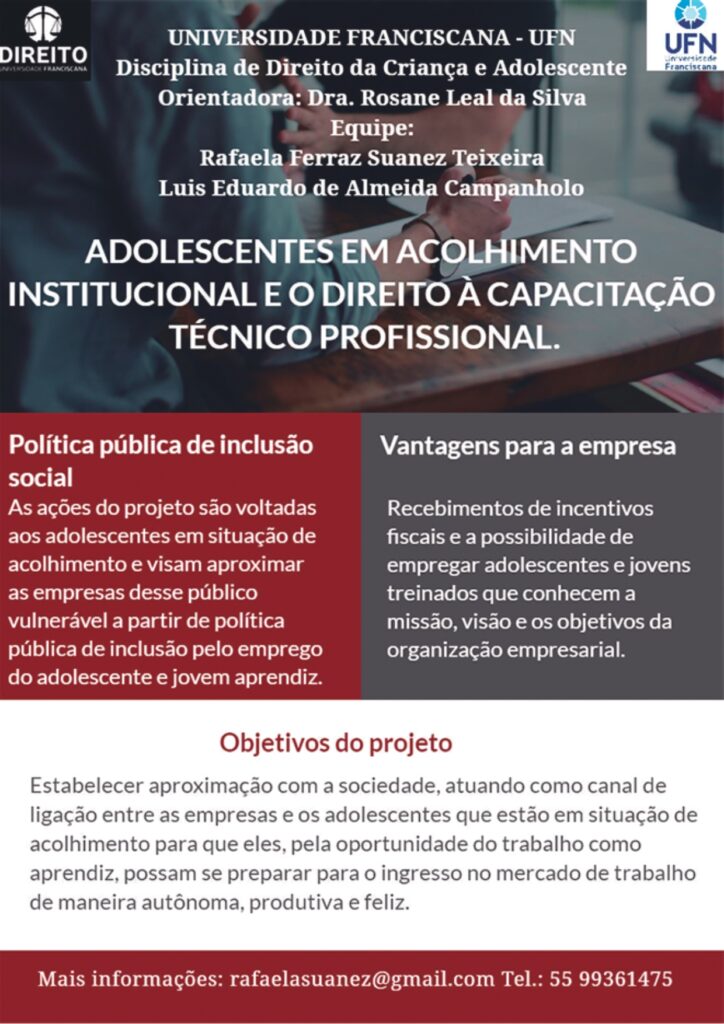 DIREITO
UNIVERSIDADE FRANCISCANA

UFN
Universidade Franciscana

UNIVERSIDADE FRANCISCANA - UFN
Disciplina de Direito da Criança e Adolescente
Orientadora: Dra. Rosane Leal da Silva
Equipe:
Rafaela Ferraz Suanez Teixeira
Luis Eduardo de Almeida Campanholo

ADOLESCENTES EM ACOLHIMENTO INSTITUCIONAL E O DIREITO À CAPACITAÇÃO TÉCNICO PROFISSIONAL.

Política pública de inclusão social

As ações do projeto são voltadas aos adolescentes em situação de acolhimento e visam aproximar as empresas desse público vulnerável a partir de política pública de inclusão pelo emprego do adolescente e jovem aprendiz.

Vantagens para a empresa

Recebimentos de incentivos fiscais e a possibilidade de empregar adolescentes e jovens treinados que conhecem a missão, visão e os objetivos da organização empresarial.

Objetivos do projeto

Estabelecer aproximação com a sociedade, atuando como canal de ligação entre as empresas e os adolescentes que estão em situação de acolhimento para que eles, pela oportunidade do trabalho como aprendiz, possam se preparar para o ingresso no mercado de trabalho de maneira autônoma, produtiva e feliz.

Mais informações: rafaelasuanez@gmail.com Tel.: 55 99361475